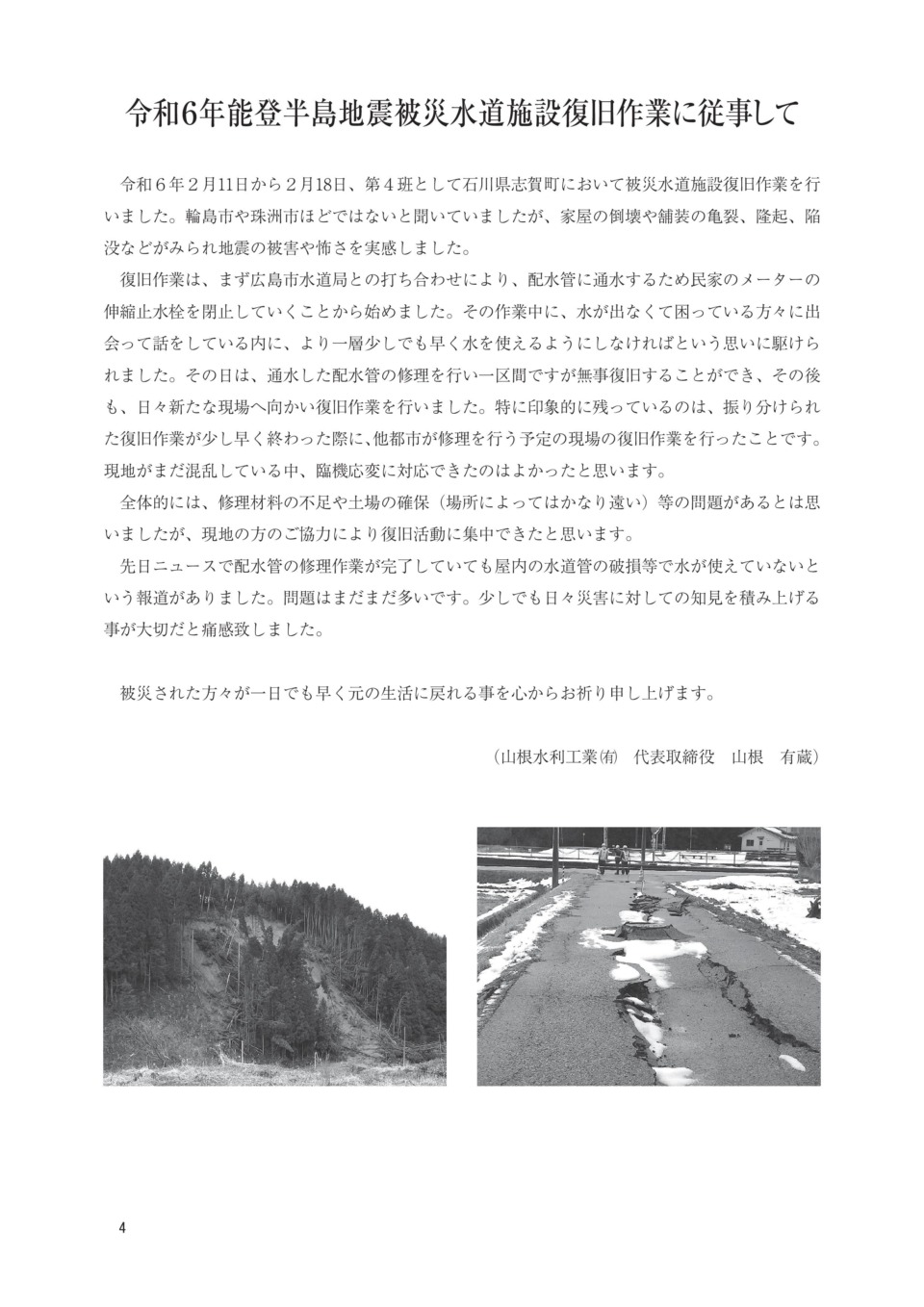 令和6年能登半島地震被災水道施設復旧作業に従事して

令和６年２月11日から２月18日、第４班として石川県志賀町において被災水道施設復旧作業を行いました。輪島市や珠洲市ほどではないと聞いていましたが、家屋の倒壊や舗装の亀裂、隆起、陥没などがみられ地震の被害や怖さを実感しました。

復旧作業は、まず広島市水道局との打ち合わせにより、配水管に通水するため民家のメーターの伸縮止水栓を閉止していくことから始めました。その作業中に、水が出なくて困っている方々に出会って話をしている内に、より一層少しでも早く水を使えるようにしなければという思いに駆けられました。その日は、通水した配水管の修理を行い一区間ですが無事復旧することができ、その後も、日々新たな現場へ向かい復旧作業を行いました。特に印象的に残っているのは、振り分けられた復旧作業が少し早く終わった際に、他都市が修理を行う予定の現場の復旧作業を行ったことです。現地がまだ混乱している中、臨機応変に対応できたのはよかったと思います。

全体的には、修理材料の不足や土場の確保（場所によってはかなり遠い）等の問題があるとは思いましたが、現地の方のご協力により復旧活動に集中できたと思います。

先日ニュースで配水管の修理作業が完了していても屋内の水道管の破損等で水が使えていないという報道がありました。問題はまだまだ多いです。少しでも日々災害に対しての知見を積み上げる事が大切だと痛感致しました。

被災された方々が一日でも早く元の生活に戻れる事を心からお祈り申し上げます。

（山根水利工業㈲　代表取締役　山根　有蔵）

4